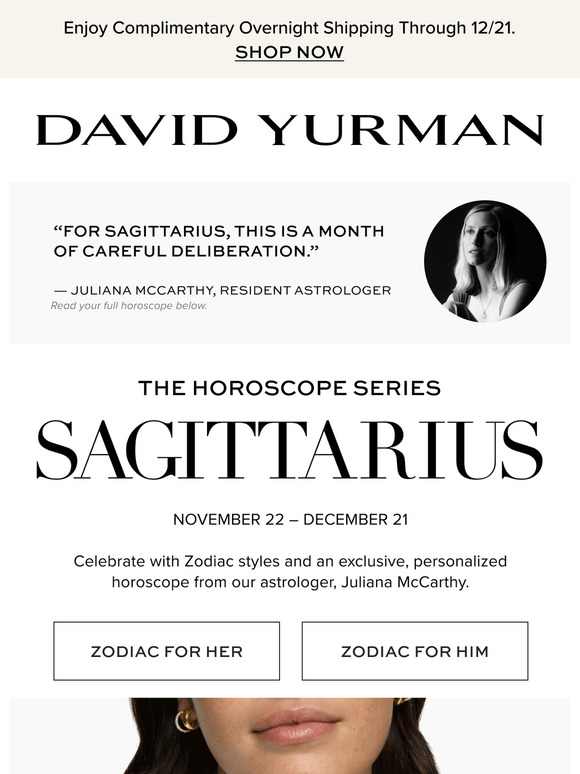 Enjoy Complimentary Overnight Shipping Through 12/21.
SHOP NOW

DAVID YURMAN

“FOR SAGITTARIUS, THIS IS A MONTH OF CAREFUL DELIBERATION.”

— JULIANA MCCARTHY, RESIDENT ASTROLOGER
Read your full horoscope below.

THE HOROSCOPE SERIES
SAGITTARIUS

NOVEMBER 22 – DECEMBER 21

Celebrate with Zodiac styles and an exclusive, personalized horoscope from our astrologer, Juliana McCarthy.

ZODIAC FOR HER

ZODIAC FOR HIM